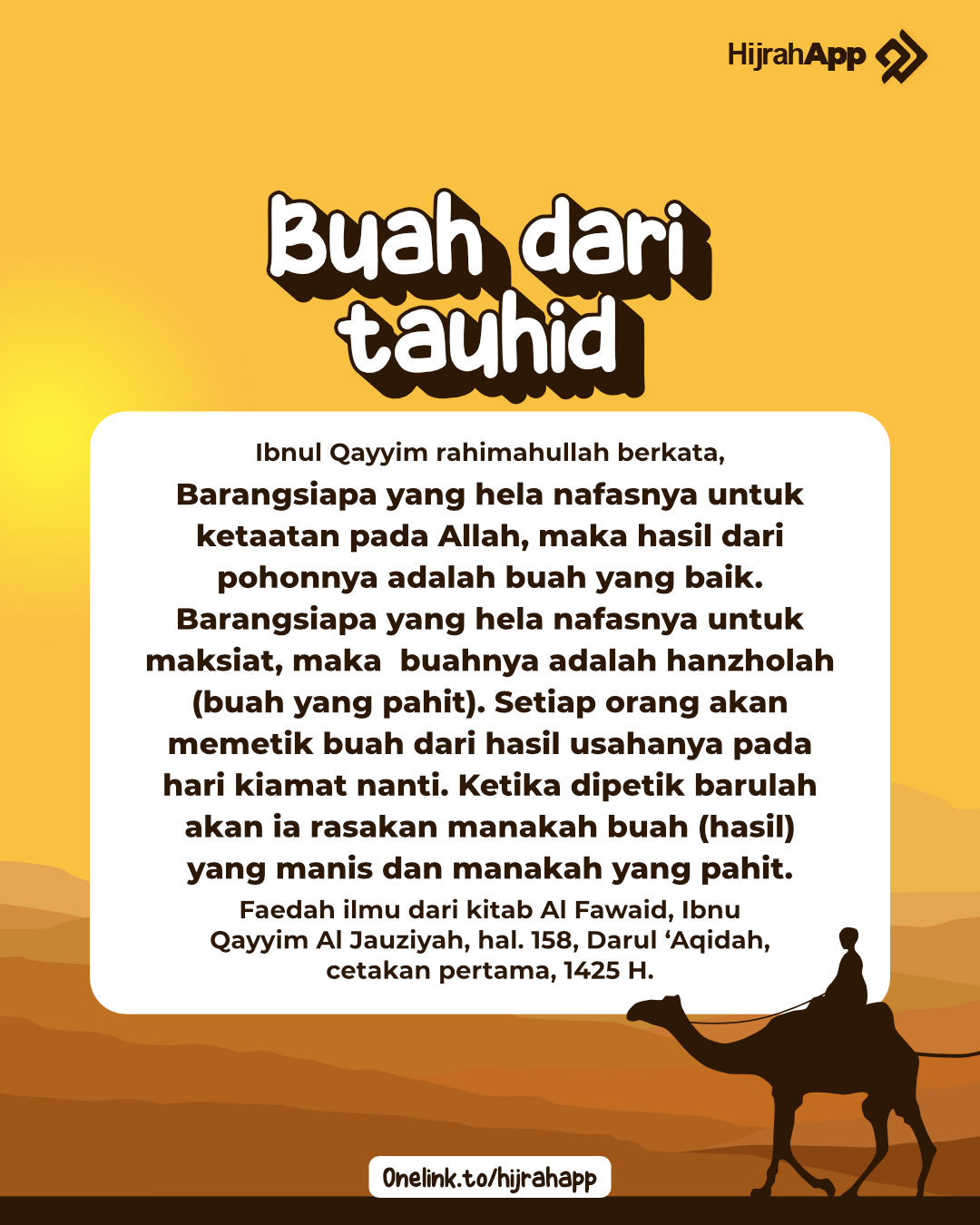 HijrahApp

Buah dari tauhid

Ibnul Qayyim rahimahullah berkata,

Barangsiapa yang hela nafasnya untuk ketaatan pada Allah, maka hasil dari pohonnya adalah buah yang baik. Barangsiapa yang hela nafasnya untuk maksiat, maka buahnya adalah hanzholah (buah yang pahit). Setiap orang akan memetik buah dari hasil usahanya pada hari kiamat nanti. Ketika dipetik barulah akan ia rasakan manakah buah (hasil) yang manis dan manakah yang pahit.

Faedah ilmu dari kitab Al Fawaid, Ibnu Qayyim Al Jauziyah, hal. 158, Darul 'Aqidah, cetakan pertama, 1425 H.

Onelink.to/hijrahapp